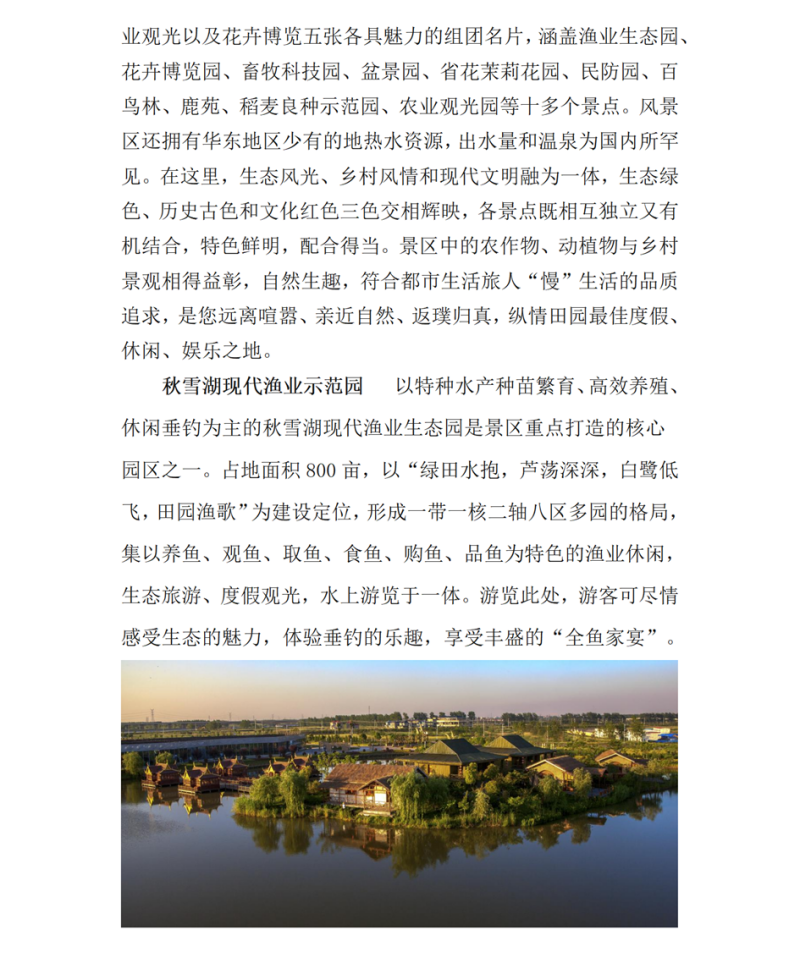 业观光以及花卉博览五张各具魅力的组团名片，涵盖渔业生态园、花卉博览园、畜牧科技园、盆景园、省花茉莉花园、民防园、百鸟林、鹿苑、稻麦良种示范园、农业观光园等十多个景点。风景区还拥有华东地区少有的地热水资源，出水量和温泉为国内所罕见。在这里，生态风光、乡村风情和现代文明融为一体，生态绿色、历史古色和文化红色三色交相辉映，各景点既相互独立又有机结合，特色鲜明，配合得当。景区中的农作物、动植物与乡村景观相得益彰，自然生趣，符合都市生活旅人“慢”生活的品质追求，是您远离喧嚣、亲近自然、返璞归真，纵情田园最佳度假、休闲、娱乐之地。

秋雪湖现代渔业示范园　以特种水产种苗繁育、高效养殖、休闲垂钓为主的秋雪湖现代渔业生态园是景区重点打造的核心园区之一。占地面积 800 亩，以“绿田水抱，芦荡深深，白鹭低飞，田园渔歌”为建设定位，形成一带一核二轴八区多园的格局，集以养鱼、观鱼、取鱼、食鱼、购鱼、品鱼为特色的渔业休闲，生态旅游、度假观光，水上游览于一体。游览此处，游客可尽情感受生态的魅力，体验垂钓的乐趣，享受丰盛的“全鱼家宴”。